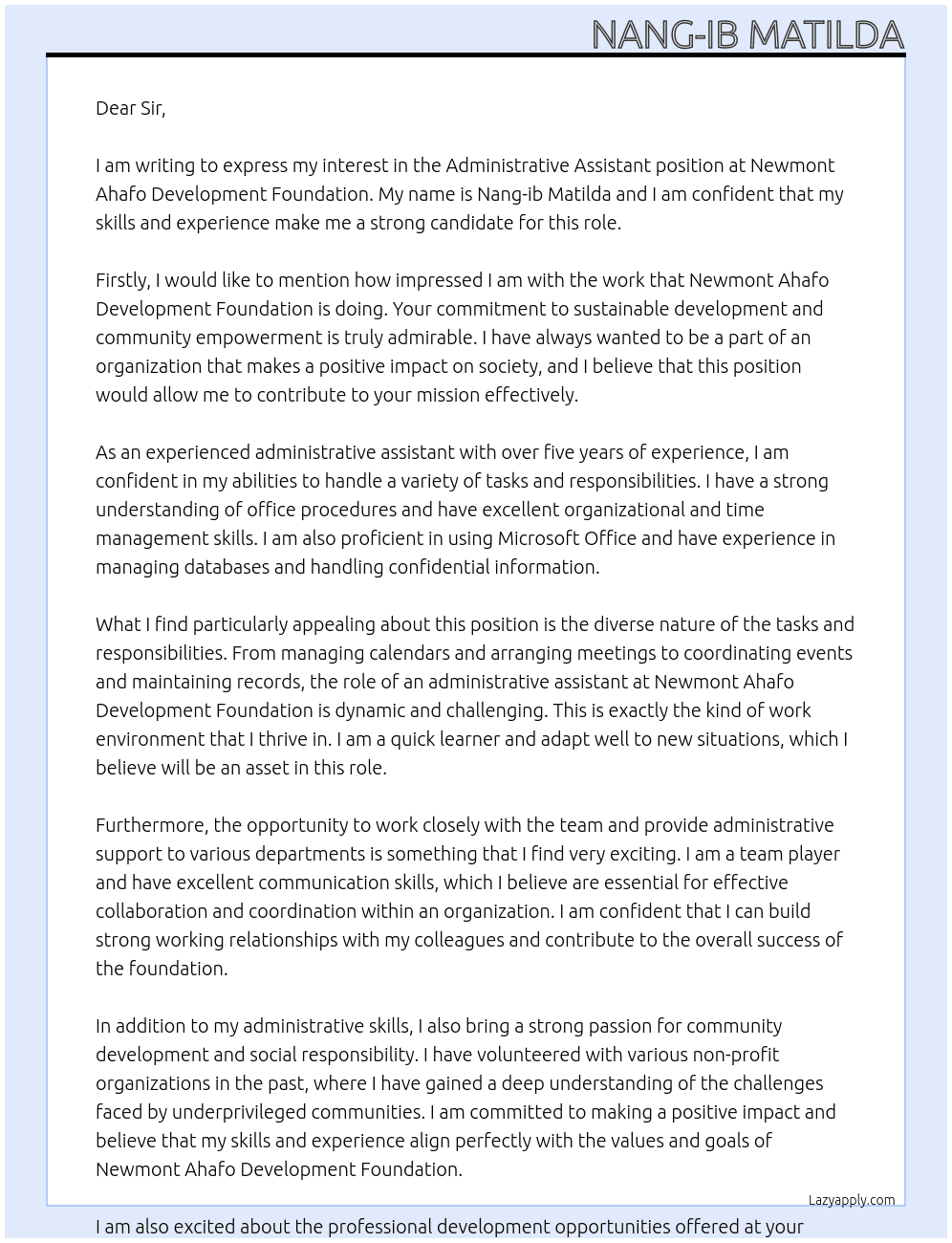 NANG-IB MATILDA

Dear Sir,

I am writing to express my interest in the Administrative Assistant position at Newmont Ahafo Development Foundation. My name is Nang-ib Matilda and I am confident that my skills and experience make me a strong candidate for this role.

Firstly, I would like to mention how impressed I am with the work that Newmont Ahafo Development Foundation is doing. Your commitment to sustainable development and community empowerment is truly admirable. I have always wanted to be a part of an organization that makes a positive impact on society, and I believe that this position would allow me to contribute to your mission effectively.

As an experienced administrative assistant with over five years of experience, I am confident in my abilities to handle a variety of tasks and responsibilities. I have a strong understanding of office procedures and have excellent organizational and time management skills. I am also proficient in using Microsoft Office and have experience in managing databases and handling confidential information.

What I find particularly appealing about this position is the diverse nature of the tasks and responsibilities. From managing calendars and arranging meetings to coordinating events and maintaining records, the role of an administrative assistant at Newmont Ahafo Development Foundation is dynamic and challenging. This is exactly the kind of work environment that I thrive in. I am a quick learner and adapt well to new situations, which I believe will be an asset in this role.

Furthermore, the opportunity to work closely with the team and provide administrative support to various departments is something that I find very exciting. I am a team player and have excellent communication skills, which I believe are essential for effective collaboration and coordination within an organization. I am confident that I can build strong working relationships with my colleagues and contribute to the overall success of the foundation.

In addition to my administrative skills, I also bring a strong passion for community development and social responsibility. I have volunteered with various non-profit organizations in the past, where I have gained a deep understanding of the challenges faced by underprivileged communities. I am committed to making a positive impact and believe that my skills and experience align perfectly with the values and goals of Newmont Ahafo Development Foundation.

Lazyapply.com

I am also excited about the professional development opportunities offered at your